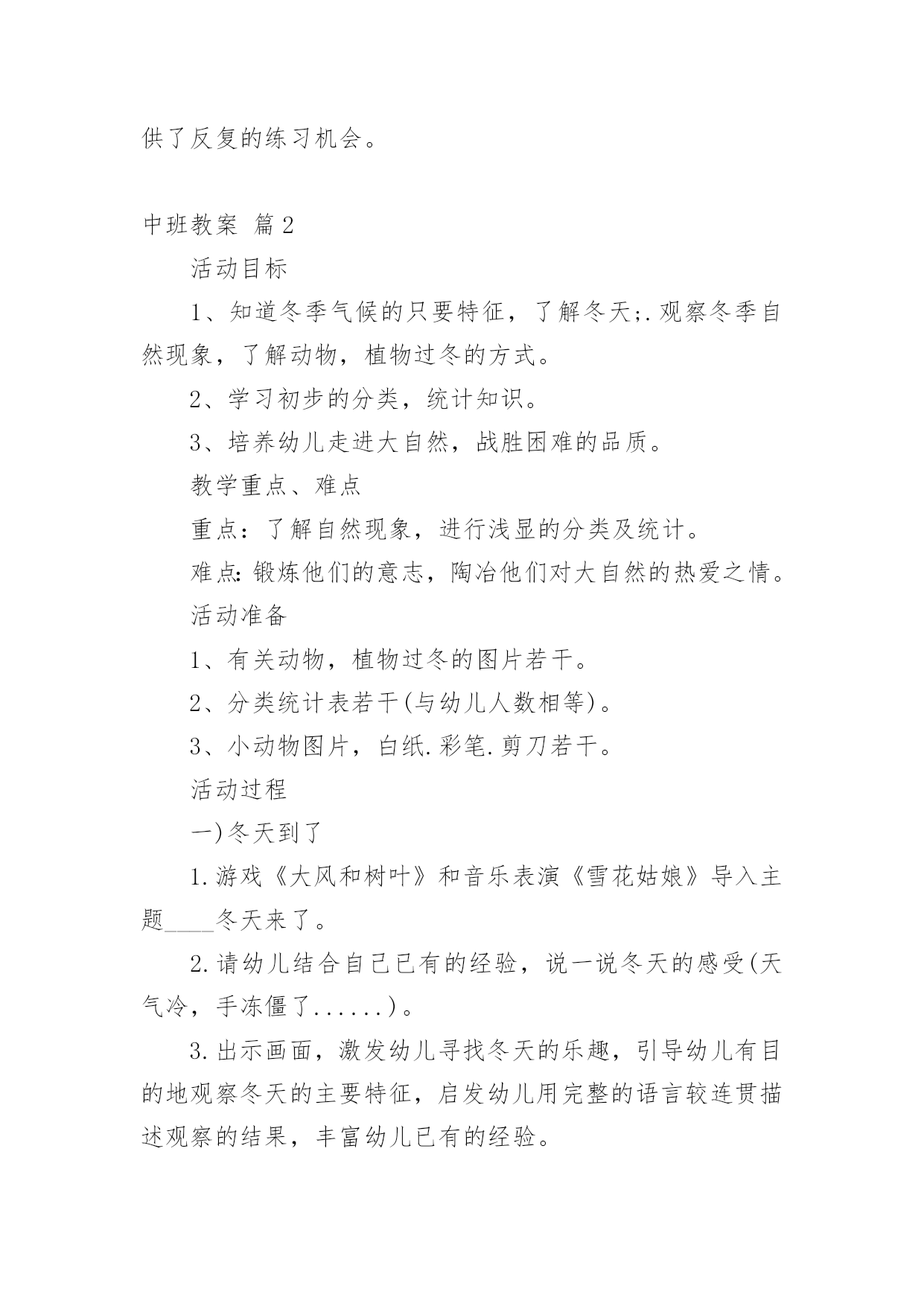 供了反复的练习机会。

中班教案 篇2

活动目标

1、知道冬季气候的只要特征，了解冬天;.观察冬季自然现象，了解动物，植物过冬的方式。

2、学习初步的分类，统计知识。

3、培养幼儿走进大自然，战胜困难的品质。

教学重点、难点

重点：了解自然现象，进行浅显的分类及统计。

难点:锻炼他们的意志，陶冶他们对大自然的热爱之情。

活动准备

1、有关动物，植物过冬的图片若干。

2、分类统计表若干(与幼儿人数相等)。

3、小动物图片，白纸.彩笔.剪刀若干。

活动过程

一)冬天到了

1.游戏《大风和树叶》和音乐表演《雪花姑娘》导入主题____冬天来了。

2.请幼儿结合自己已有的经验，说一说冬天的感受(天气冷，手冻僵了......)。

3.出示画面，激发幼儿寻找冬天的乐趣，引导幼儿有目的地观察冬天的主要特征，启发幼儿用完整的语言较连贯描述观察的结果，丰富幼儿已有的经验。